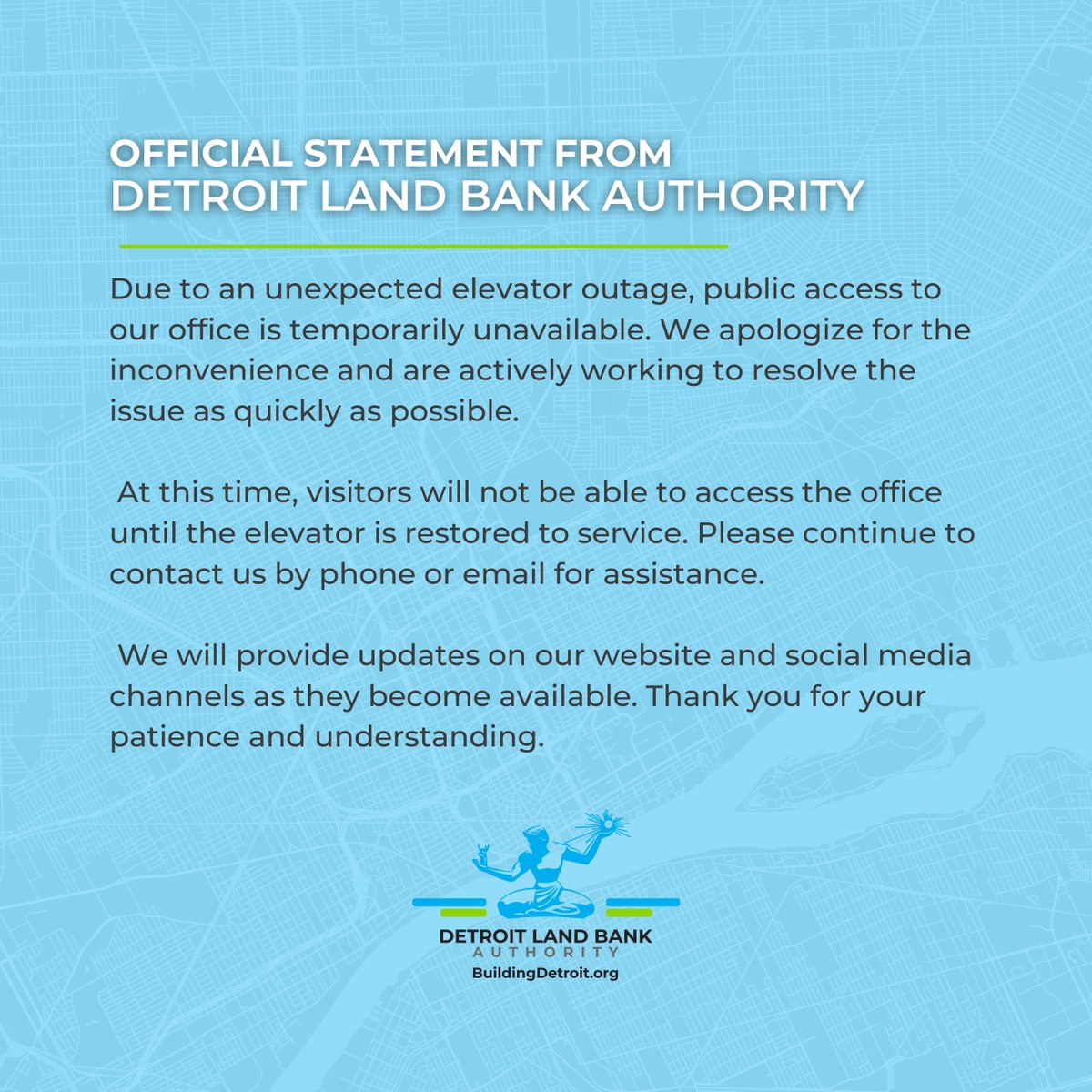 OFFICIAL STATEMENT FROM
DETROIT LAND BANK AUTHORITY

Due to an unexpected elevator outage, public access to our office is temporarily unavailable. We apologize for the inconvenience and are actively working to resolve the issue as quickly as possible.

At this time, visitors will not be able to access the office until the elevator is restored to service. Please continue to contact us by phone or email for assistance.

We will provide updates on our website and social media channels as they become available. Thank you for your patience and understanding.

DETROIT LAND BANK
AUTHORITY
BuildingDetroit.org